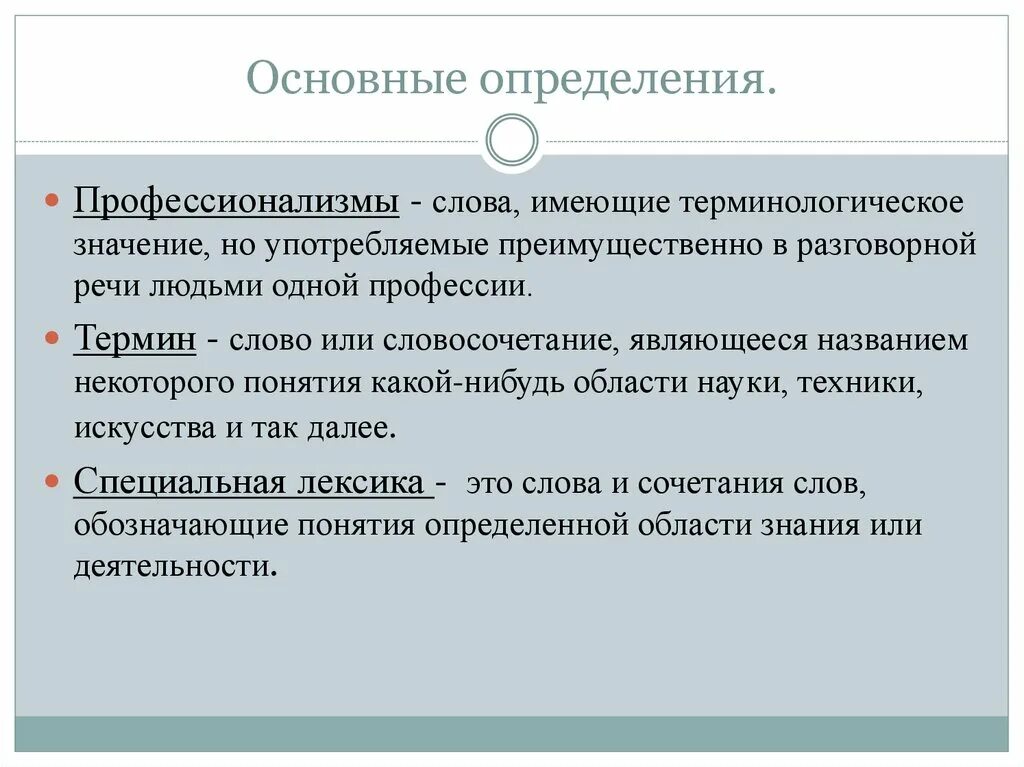 Основные определения.

Профессионализмы - слова, имеющие терминологическое значение, но употребляемые преимущественно в разговорной речи людьми одной профессии.

Термин - слово или словосочетание, являющееся названием некоторого понятия какой-нибудь области науки, техники, искусства и так далее.

Специальная лексика - это слова и сочетания слов, обозначающие понятия определенной области знания или деятельности.